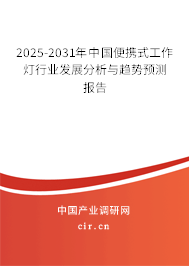 2025-2031年中国便携式工作灯行业发展分析与趋势预测报告

中国产业调研网
cir.cn